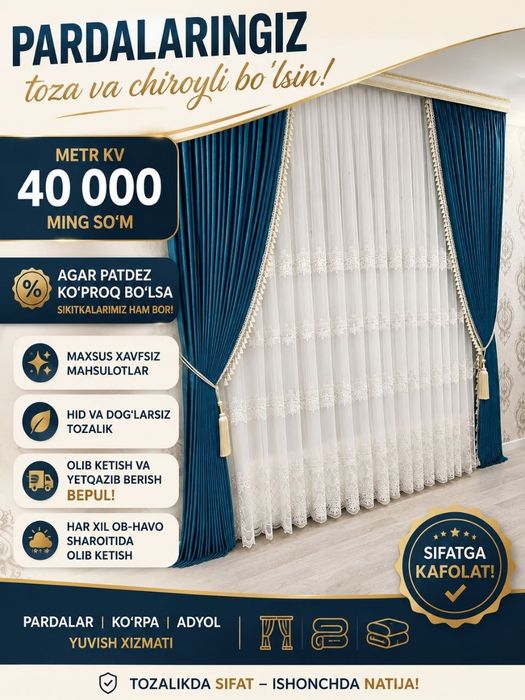 PARDALARINGIZ
toza va chiroyli bo'lsin!

METR KV
40 000
MING SO'M

%
AGAR PATDEZ KO'PROQ BO'LSA
SIKITKALARIMIZ HAM BOR!

MAXSUS XAVFSIZ MAHSULOTLAR

HID VA DOG'LARSIZ TOZALIK

OLIB KETISH VA YETQAZIB BERISH
BEPUL!

HAR XIL OB-HAVO SHAROITIDA OLIB KETISH

SIFATGA KAFOLAT!

PARDALAR | KO'RPA | ADYOL
YUVISH XIZMATI

TOZALIKDA SIFAT – ISHONCHDA NATIJA!